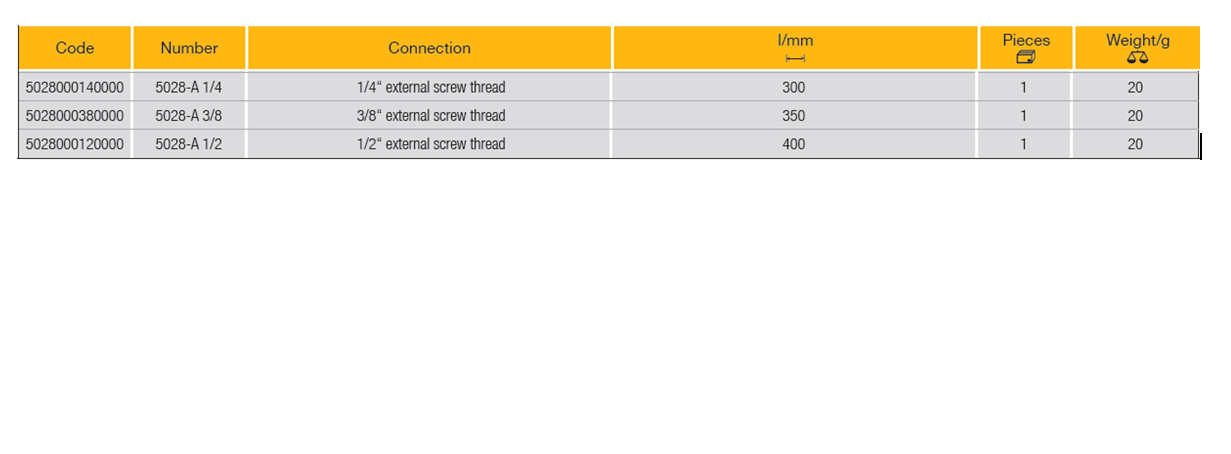 | Code | Number | Connection | l/mm | Pieces | Weight/g |
|---|---|---|---|---|---|
| 5028000140000 | 5028-A 1/4 | 1/4" external screw thread | 300 | 1 | 20 |
| 5028000380000 | 5028-A 3/8 | 3/8" external screw thread | 350 | 1 | 20 |
| 5028000120000 | 5028-A 1/2 | 1/2" external screw thread | 400 | 1 | 20 |